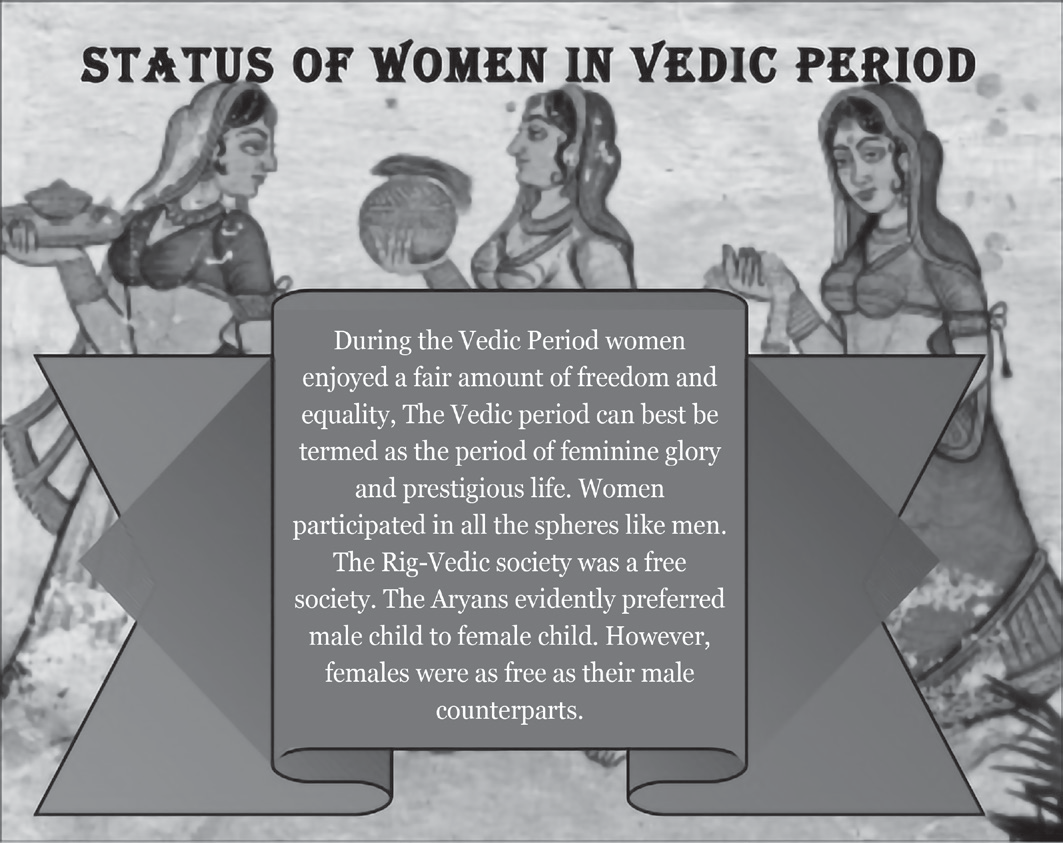 STATUS OF WOMEN IN VEDIC PERIOD

During the Vedic Period women enjoyed a fair amount of freedom and equality, The Vedic period can best be termed as the period of feminine glory and prestigious life. Women participated in all the spheres like men. The Rig-Vedic society was a free society. The Aryans evidently preferred male child to female child. However, females were as free as their male counterparts.